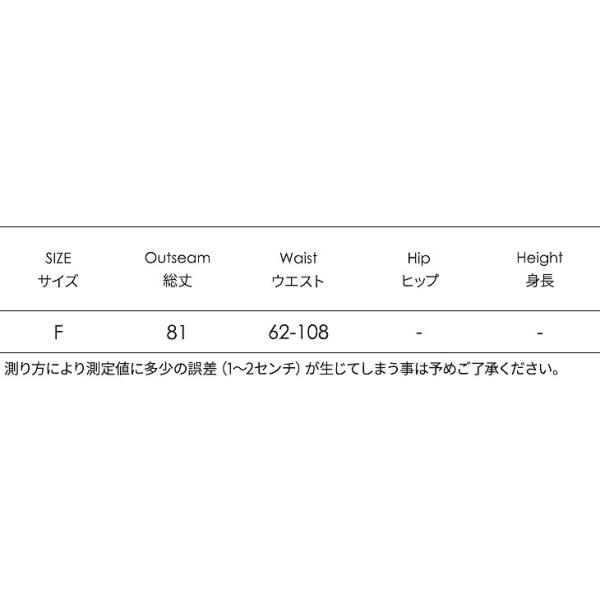 | SIZE サイズ | Outseam 総丈 | Waist ウエスト | Hip ヒップ | Height 身長 |
|---|---|---|---|---|
| F | 81 | 62-108 | - | - |

測り方により測定値に多少の誤差（1~2センチ）が生じてしまう事は予めご了承ください。